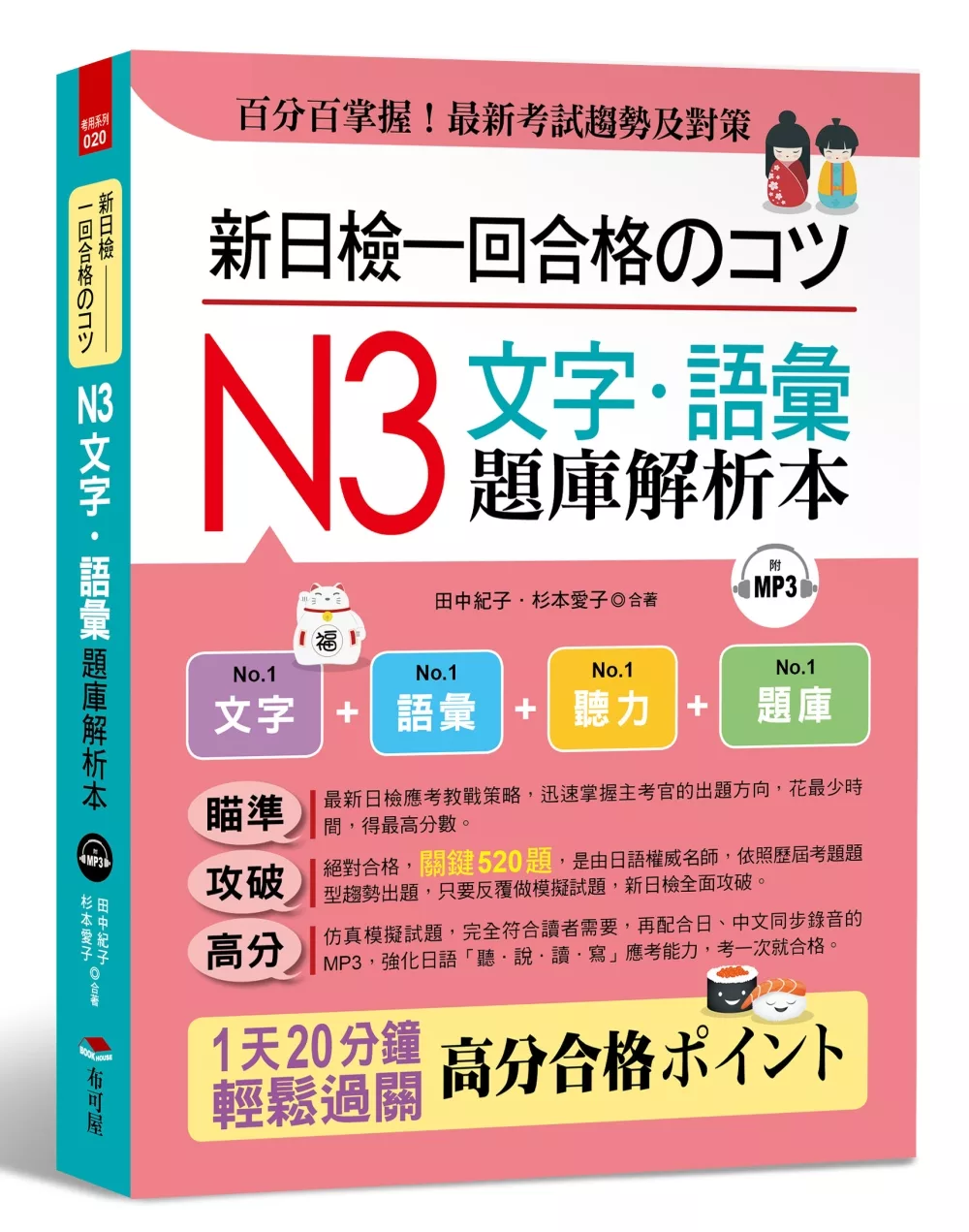 考用系列 020

新日檢一回合格のコツ

N3 文字・語彙 題庫解析本

附 MP3

田中紀子
杉本愛子 ◎合著

BOOK HOUSE
布可屋

百分百掌握！最新考試趨勢及對策

新日檢一回合格のコツ

N3 文字・語彙 題庫解析本

附 MP3

田中紀子・杉本愛子◎合著

福

No.1 文字 + No.1 語彙 + No.1 聽力 + No.1 題庫

瞄準 最新日檢應考教戰策略，迅速掌握主考官的出題方向，花最少時間，得最高分數。

攻破 絕對合格，關鍵520題，是由日語權威名師，依照歷屆考題題型趨勢出題，只要反覆做模擬試題，新日檢全面攻破。

高分 仿真模擬試題，完全符合讀者需要，再配合日、中文同步錄音的MP3，強化日語「聽・說・讀・寫」應考能力，考一次就合格。

1天20分鐘 輕鬆過關 高分合格ポイント